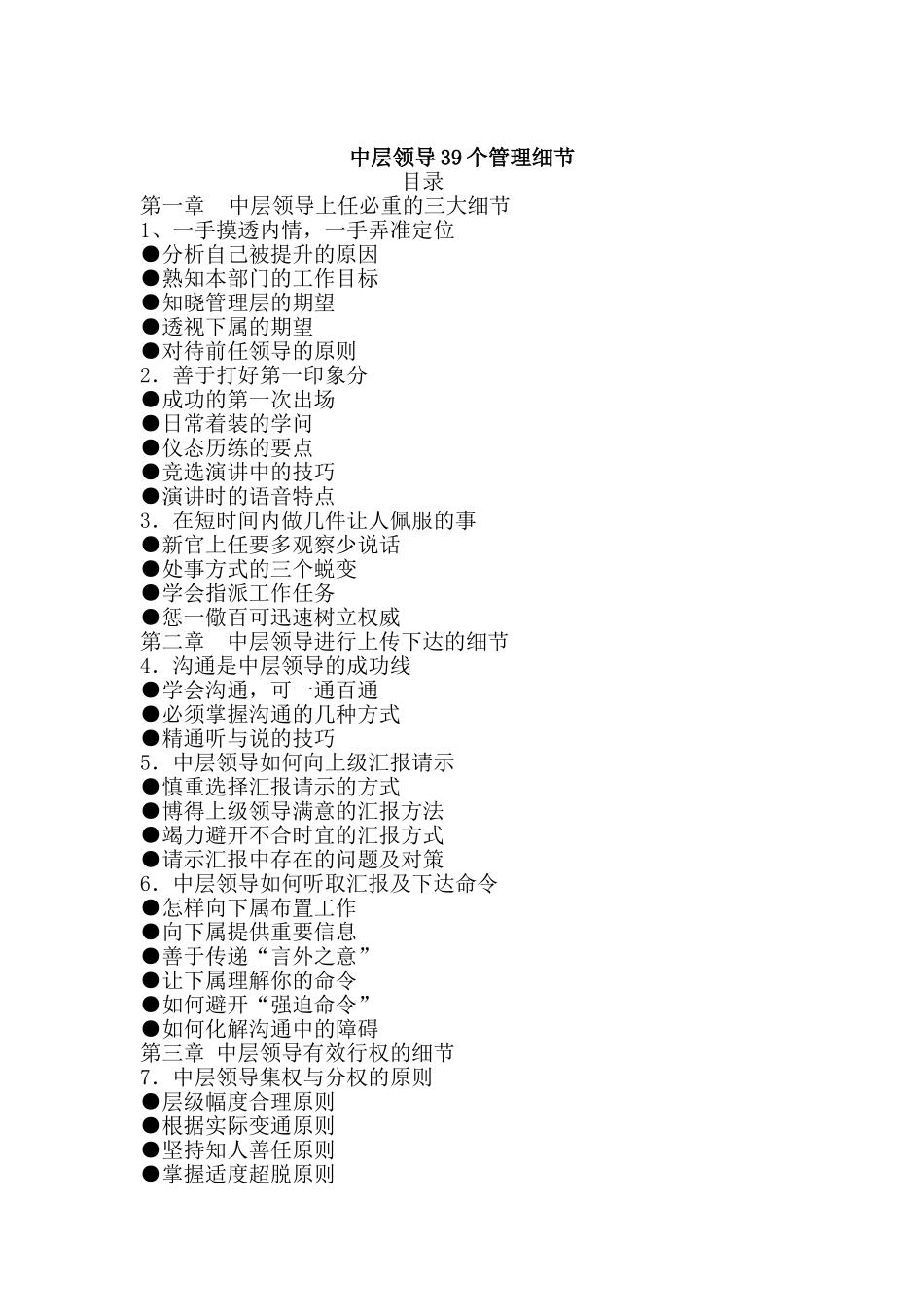 中层领导39个管理细节
目录
第一章　中层领导上任必重的三大细节
1、一手摸透内情，一手弄准定位
●分析自己被提升的原因
●熟知本部门的工作目标
●知晓管理层的期望
●透视下属的期望
●对待前任领导的原则
2．善于打好第一印象分
●成功的第一次出场
●日常着装的学问
●仪态历练的要点
●竞选演讲中的技巧
●演讲时的语音特点
3．在短时间内做几件让人佩服的事
●新官上任要多观察少说话
●处事方式的三个蜕变
●学会指派工作任务
●惩一儆百可迅速树立权威
第二章　中层领导进行上传下达的细节
4．沟通是中层领导的成功线
●学会沟通，可一通百通
●必须掌握沟通的几种方式
●精通听与说的技巧
5．中层领导如何向上级汇报请示
●慎重选择汇报请示的方式
●博得上级领导满意的汇报方法
●竭力避开不合时宜的汇报方式
●请示汇报中存在的问题及对策
6．中层领导如何听取汇报及下达命令
●怎样向下属布置工作
●向下属提供重要信息
●善于传递“言外之意”
●让下属理解你的命令
●如何避开“强迫命令”
●如何化解沟通中的障碍
第三章 中层领导有效行权的细节
7．中层领导集权与分权的原则
●层级幅度合理原则
●根据实际变通原则
●坚持知人善任原则
●掌握适度超脱原则